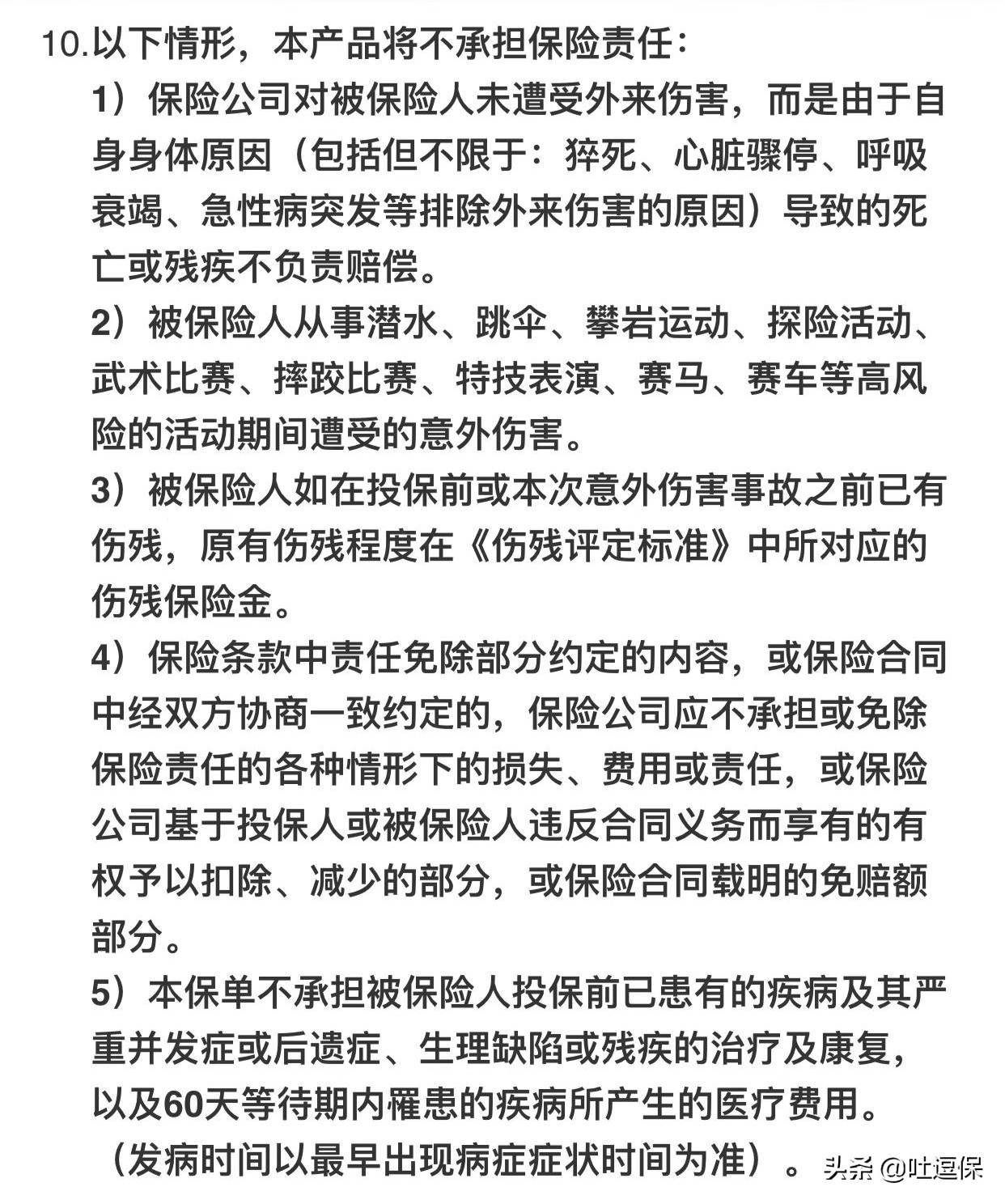 10.以下情形，本产品将不承担保险责任：

1）保险公司对被保险人未遭受外来伤害，而是由于自身身体原因（包括但不限于：猝死、心脏骤停、呼吸衰竭、急性病突发等排除外来伤害的原因）导致的死亡或残疾不负责赔偿。

2）被保险人从事潜水、跳伞、攀岩运动、探险活动、武术比赛、摔跤比赛、特技表演、赛马、赛车等高风险的活动期间遭受的意外伤害。

3）被保险人如在投保前或本次意外伤害事故之前已有伤残，原有伤残程度在《伤残评定标准》中所对应的伤残保险金。

4）保险条款中责任免除部分约定的内容，或保险合同中经双方协商一致约定的，保险公司应不承担或免除保险责任的各种情形下的损失、费用或责任，或保险公司基于投保人或被保险人违反合同义务而享有的有权予以扣除、减少的部分，或保险合同载明的免赔额部分。

5）本保单不承担被保险人投保前已患有的疾病及其严重并发症或后遗症、生理缺陷或残疾的治疗及康复，以及60天等待期内罹患的疾病所产生的医疗费用。（发病时间以最早出现病症症状时间为准）。

头条 @吐逗保